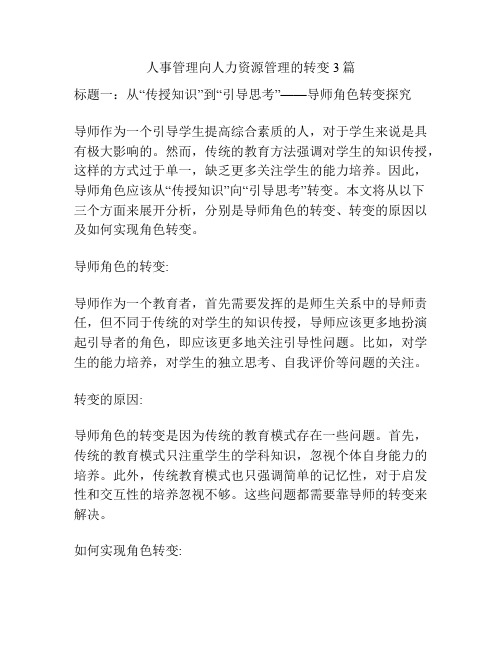 人事管理向人力资源管理的转变3篇

标题一：从“传授知识”到“引导思考”——导师角色转变探究

导师作为一个引导学生提高综合素质的人，对于学生来说是具有极大影响的。然而，传统的教育方法强调对学生的知识传授，这样的方式过于单一，缺乏更多关注学生的能力培养。因此，导师角色应该从“传授知识”向“引导思考”转变。本文将从以下三个方面来展开分析，分别是导师角色的转变、转变的原因以及如何实现角色转变。

导师角色的转变:

导师作为一个教育者，首先需要发挥的是师生关系中的导师责任，但不同于传统的对学生的知识传授，导师应该更多地扮演起引导者的角色，即应该更多地关注引导性问题。比如，对学生的能力培养，对学生的独立思考、自我评价等问题的关注。

转变的原因:

导师角色的转变是因为传统的教育模式存在一些问题。首先，传统的教育模式只注重学生的学科知识，忽视个体自身能力的培养。此外，传统教育模式也只强调简单的记忆性，对于启发性和交互性的培养忽视不够。这些问题都需要靠导师的转变来解决。

如何实现角色转变: